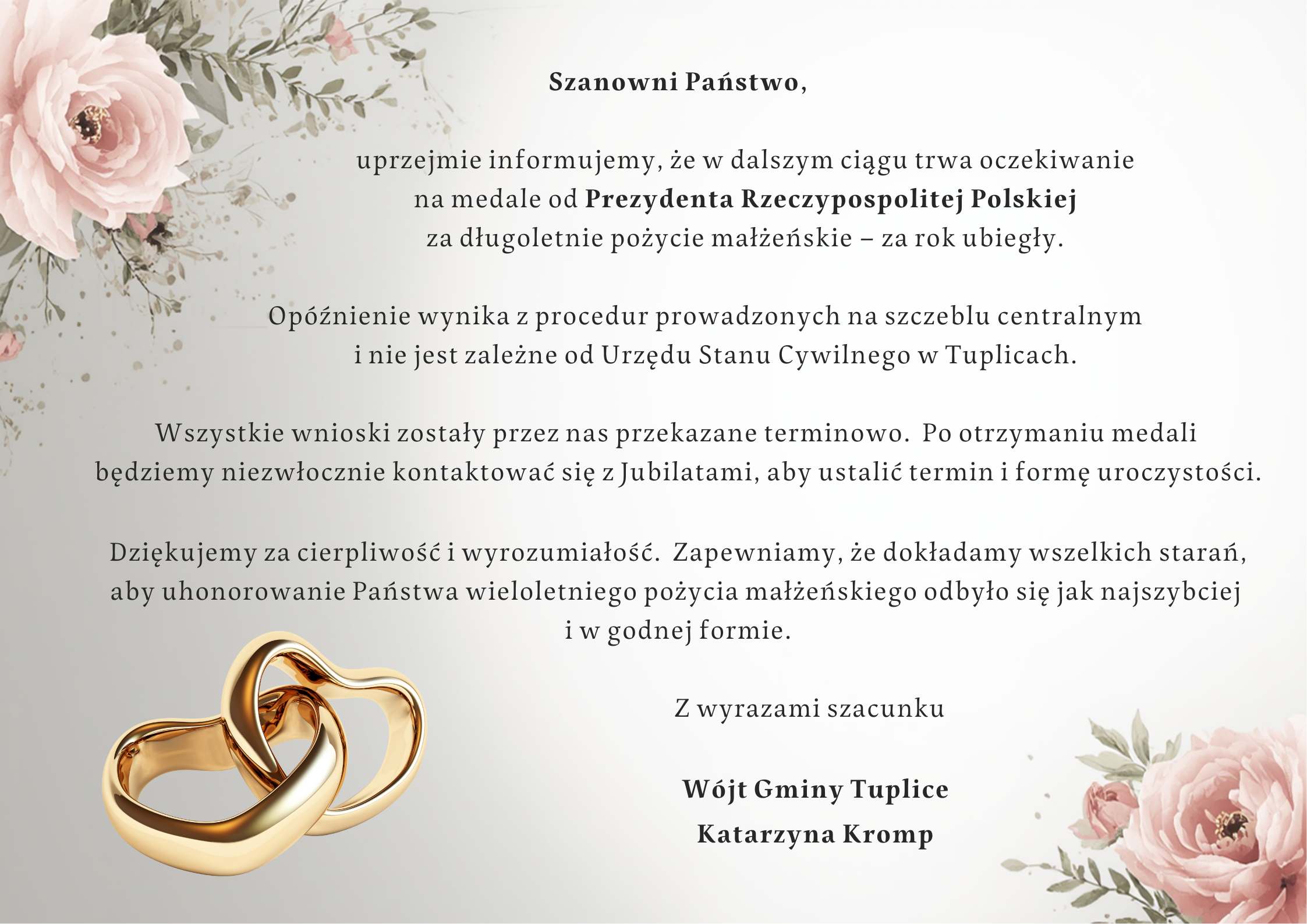 Szanowni Państwo,

uprzejmie informujemy, że w dalszym ciągu trwa oczekiwanie na medale od Prezydenta Rzeczypospolitej Polskiej za długoletnie pożycie małżeńskie – za rok ubiegły.

Opóźnienie wynika z procedur prowadzonych na szczeblu centralnym i nie jest zależne od Urzędu Stanu Cywilnego w Tuplicach.

Wszystkie wnioski zostały przez nas przekazane terminowo. Po otrzymaniu medali będziemy niezwłocznie kontaktować się z Jubilatami, aby ustalić termin i formę uroczystości.

Dziękujemy za cierpliwość i wyrozumiałość. Zapewniamy, że dokładamy wszelkich starań, aby uhonorowanie Państwa wieloletniego pożycia małżeńskiego odbyło się jak najszybciej i w godnej formie.

Z wyrazami szacunku

Wójt Gminy Tuplice
Katarzyna Kromp